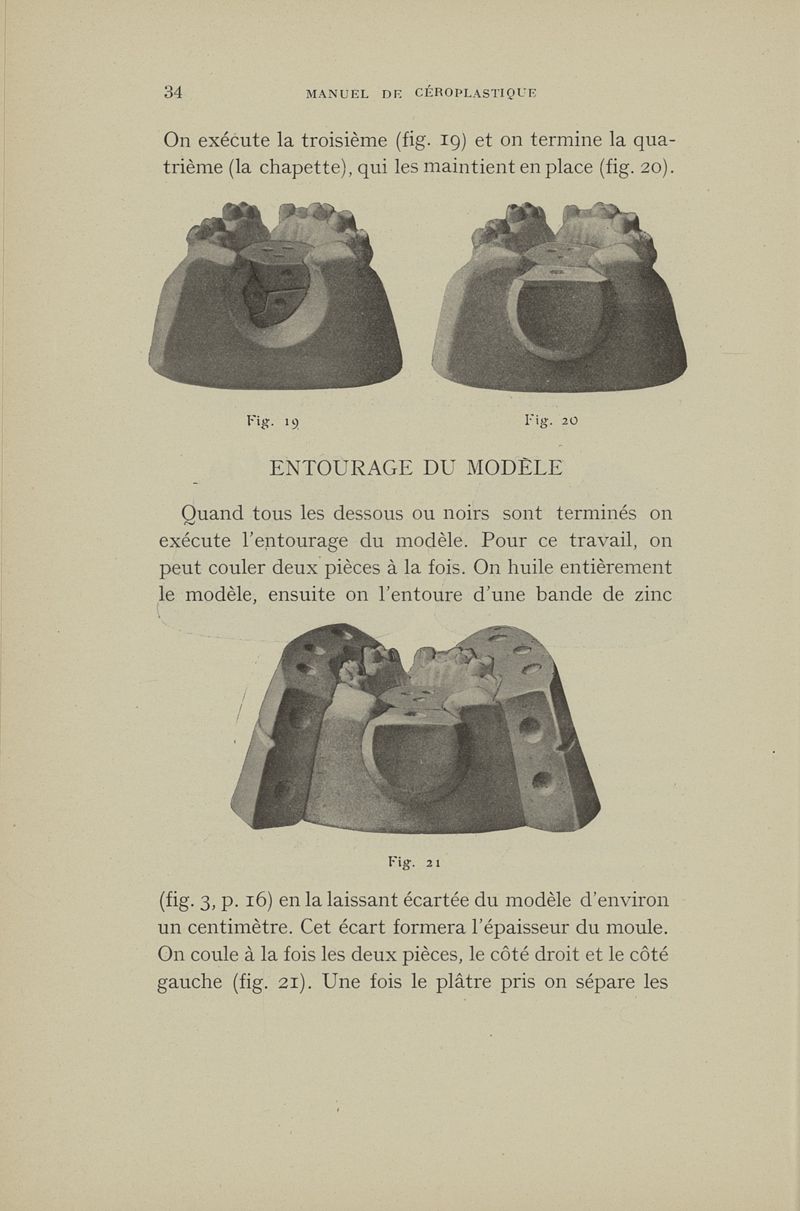 34 MANUEL DE CÉROPLASTIQUE

On exécute la troisième (fig. 19) et on termine la quatrième (la chapette), qui les maintient en place (fig. 20).

Fig. 19

Fig. 20

ENTOURAGE DU MODÈLE

Quand tous les dessous ou noirs sont terminés on exécute l'entourage du modèle. Pour ce travail, on peut couler deux pièces à la fois. On huile entièrement le modèle, ensuite on l'entoure d'une bande de zinc

Fig. 21

(fig. 3, p. 16) en la laissant écartée du modèle d'environ un centimètre. Cet écart formera l'épaisseur du moule. On coule à la fois les deux pièces, le côté droit et le côté gauche (fig. 21). Une fois le plâtre pris on sépare les